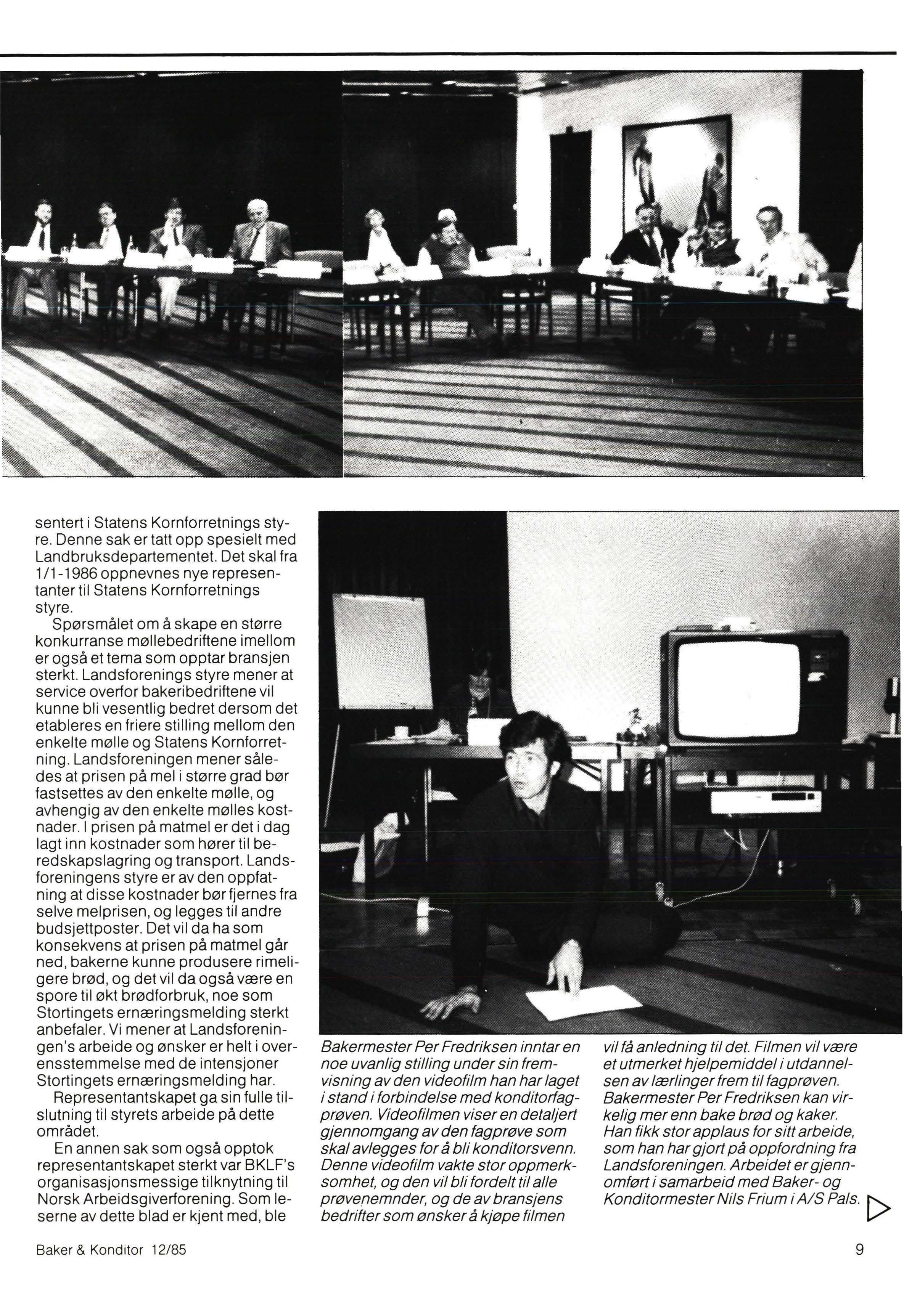 sentert i Statens Kornforretnings styre. Denne sak er tatt opp spesielt med Landbruksdepartementet. Det skal fra 1/1-1986 oppnevnes nye representanter til Statens Kornforretnings styre.

Spørsmålet om å skape en større konkurranse møllebedriftene imellom er også et tema som opptar bransjen sterkt. Landsforenings styre mener at service overfor bakeribedriftene vil kunne bli vesentlig bedret dersom det etableres en friere stilling mellom den enkelte mølle og Statens Kornforretning. Landsforeningen mener således at prisen på mel i større grad bør fastsettes av den enkelte mølle, og avhengig av den enkelte mølles kostnader. I prisen på matmel er det i dag lagt inn kostnader som hører til beredskapslagring og transport. Landsforeningens styre er av den oppfatning at disse kostnader bør fjernes fra selve melprisen, og legges til andre budsjettposter. Det vil da ha som konsekvens at prisen på matmel går ned, bakerne kunne produsere rimeligere brød, og det vil da også være en spore til økt brødforbruk, noe som Stortingets ernæringsmelding sterkt anbefaler. Vi mener at Landsforeningen's arbeide og ønsker er helt i overensstemmelse med de intensjoner Stortingets ernæringsmelding har.

Representantskapet ga sin fulle tilslutning til styrets arbeide på dette området.

En annen sak som også opptok representantskapet sterkt var BKLF's organisasjonsmessige tilknytning til Norsk Arbeidsgiverforening. Som leserne av dette blad er kjent med, ble

Bakermester Per Fredriksen inntar en noe uvanlig stilling under sin fremvisning av den videofilm han har laget i stand i forbindelse med konditorfagprøven. Videofilmen viser en detaljert gjennomgang av den fagprøve som skal avlegges for å bli konditorsvenn. Denne videofilm vakte stor oppmerksomhet, og den vil bli fordelt til alle prøvenemnder, og de av bransjens bedrifter som ønsker å kjøpe filmen vil få anledning til det. Filmen vil være et utmerket hjelpemiddel i utdannelsen av lærlinger frem til fagprøven. Bakermester Per Fredriksen kan virkelig mer enn bake brød og kaker. Han fikk stor applaus for sitt arbeide, som han har gjort på oppfordning fra Landsforeningen. Arbeidet er gjennomført i samarbeid med Baker- og Konditormester Nils Frium i A/S Pals.

Baker & Konditor 12/85

9